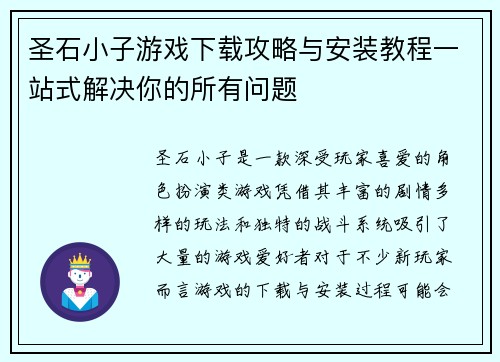 圣石小子游戏下载攻略与安装教程一站式解决你的所有问题

圣石小子是一款深受玩家喜爱的角色扮演类游戏凭借其丰富的剧情多样的玩法和独特的战斗系统吸引了大量的游戏爱好者对于不少新玩家而言游戏的下载与安装过程可能会